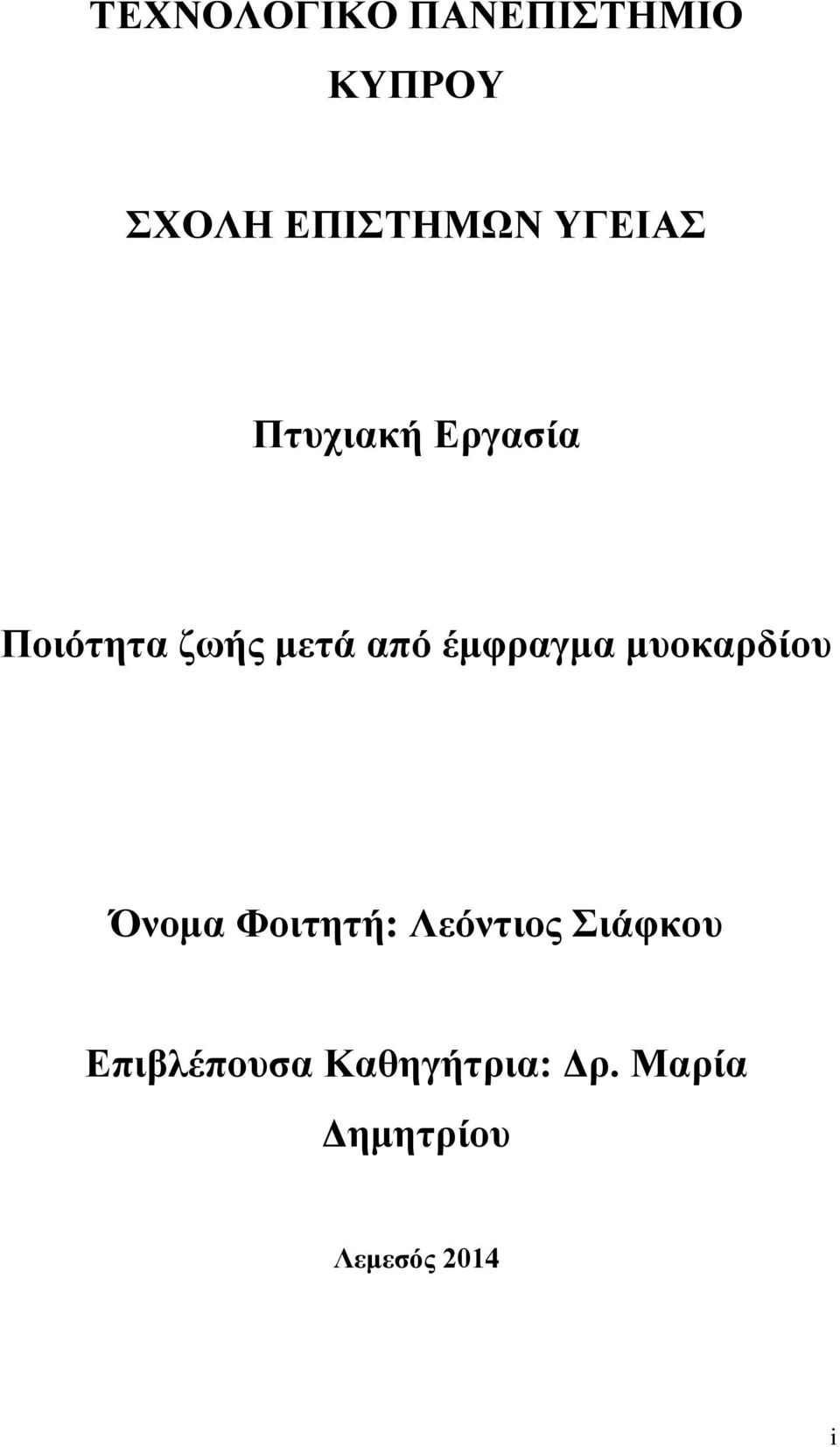 ΤΕΧΝΟΛΟΓΙΚΟ ΠΑΝΕΠΙΣΤΗΜΙΟ ΚΥΠΡΟΥ

ΣΧΟΛΗ ΕΠΙΣΤΗΜΩΝ ΥΓΕΙΑΣ

Πτυχιακή Εργασία

Ποιότητα ζωής μετά από έμφραγμα μυοκαρδίου

Όνομα Φοιτητή: Λεόντιος Σιάφκου

Επιβλέπουσα Καθηγήτρια: Δρ. Μαρία Δημητρίου

Λεμεσός 2014

i